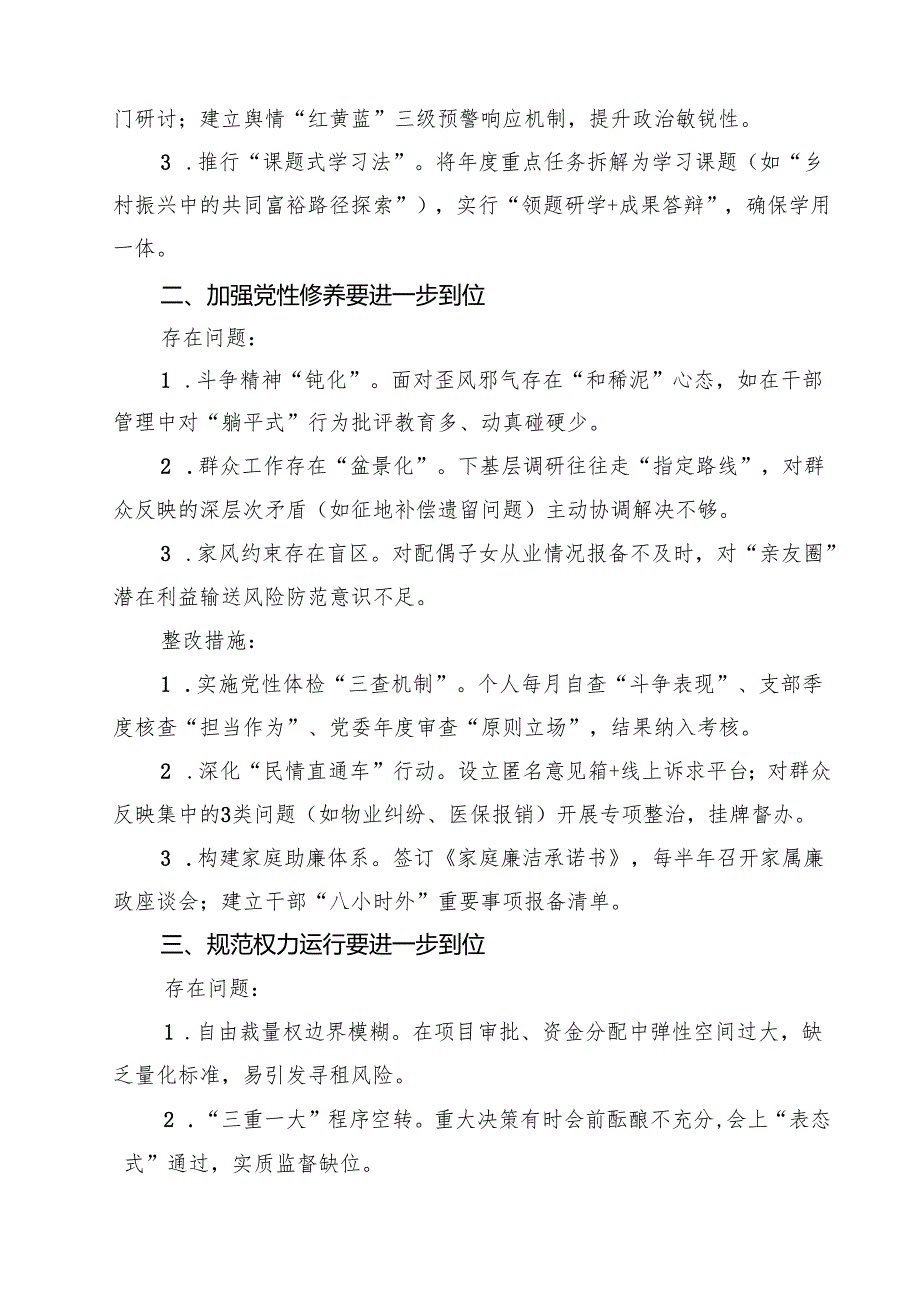 门研讨；建立舆情“红黄蓝”三级预警响应机制，提升政治敏锐性。

3．推行“课题式学习法”。将年度重点任务拆解为学习课题（如“乡村振兴中的共同富裕路径探索”），实行“领题研学+成果答辩”，确保学用一体。

二、加强党性修养要进一步到位

存在问题：

1．斗争精神“钝化”。面对歪风邪气存在“和稀泥”心态，如在干部管理中对“躺平式”行为批评教育多、动真碰硬少。

2．群众工作存在“盆景化”。下基层调研往往走“指定路线”，对群众反映的深层次矛盾（如征地补偿遗留问题）主动协调解决不够。

3．家风约束存在盲区。对配偶子女从业情况报备不及时，对“亲友圈”潜在利益输送风险防范意识不足。

整改措施：

1．实施党性体检“三查机制”。个人每月自查“斗争表现”、支部季度核查“担当作为”、党委年度审查“原则立场”，结果纳入考核。

2．深化“民情直通车”行动。设立匿名意见箱+线上诉求平台；对群众反映集中的3类问题（如物业纠纷、医保报销）开展专项整治，挂牌督办。

3．构建家庭助廉体系。签订《家庭廉洁承诺书》，每半年召开家属廉政座谈会；建立干部“八小时外”重要事项报备清单。

三、规范权力运行要进一步到位

存在问题：

1．自由裁量权边界模糊。在项目审批、资金分配中弹性空间过大，缺乏量化标准，易引发寻租风险。

2．“三重一大”程序空转。重大决策有时会前酝酿不充分，会上“表态式”通过，实质监督缺位。